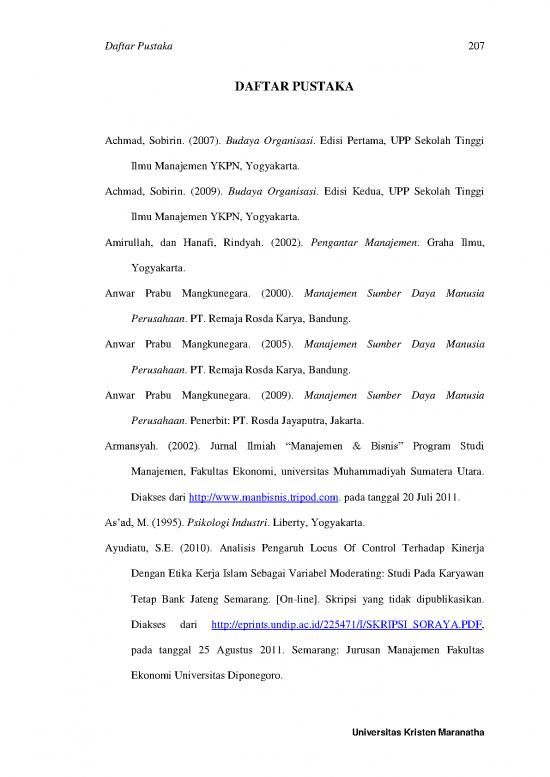 Daftar Pustaka

207

DAFTAR PUSTAKA

Achmad, Sobirin. (2007). Budaya Organisasi. Edisi Pertama, UPP Sekolah Tinggi Ilmu Manajemen YKPN, Yogyakarta.

Achmad, Sobirin. (2009). Budaya Organisasi. Edisi Kedua, UPP Sekolah Tinggi Ilmu Manajemen YKPN, Yogyakarta.

Amirullah, dan Hanafi, Rindyah. (2002). Pengantar Manajemen. Graha Ilmu, Yogyakarta.

Anwar Prabu Mangkunegara. (2000). Manajemen Sumber Daya Manusia Perusahaan. PT. Remaja Rosda Karya, Bandung.

Anwar Prabu Mangkunegara. (2005). Manajemen Sumber Daya Manusia Perusahaan. PT. Remaja Rosda Karya, Bandung.

Anwar Prabu Mangkunegara. (2009). Manajemen Sumber Daya Manusia Perusahaan. Penerbit: PT. Rosda Jayaputra, Jakarta.

Armansyah. (2002). Jurnal Ilmiah "Manajemen & Bisnis" Program Studi Manajemen, Fakultas Ekonomi, universitas Muhammadiyah Sumatera Utara. Diakses dari http://www.manbisnis.tripod.com. pada tanggal 20 Juli 2011.

As'ad, M. (1995). Psikologi Industri. Liberty, Yogyakarta.

Ayudiatu, S.E. (2010). Analisis Pengaruh Locus Of Control Terhadap Kinerja Dengan Etika Kerja Islam Sebagai Variabel Moderating: Studi Pada Karyawan Tetap Bank Jateng Semarang. [On-line]. Skripsi yang tidak dipublikasikan. Diakses dari http://eprints.undip.ac.id/225471/I/SKRIPSI_SORAYA.PDF, pada tanggal 25 Agustus 2011. Semarang: Jurusan Manajemen Fakultas Ekonomi Universitas Diponegoro.

Universitas Kristen Maranatha